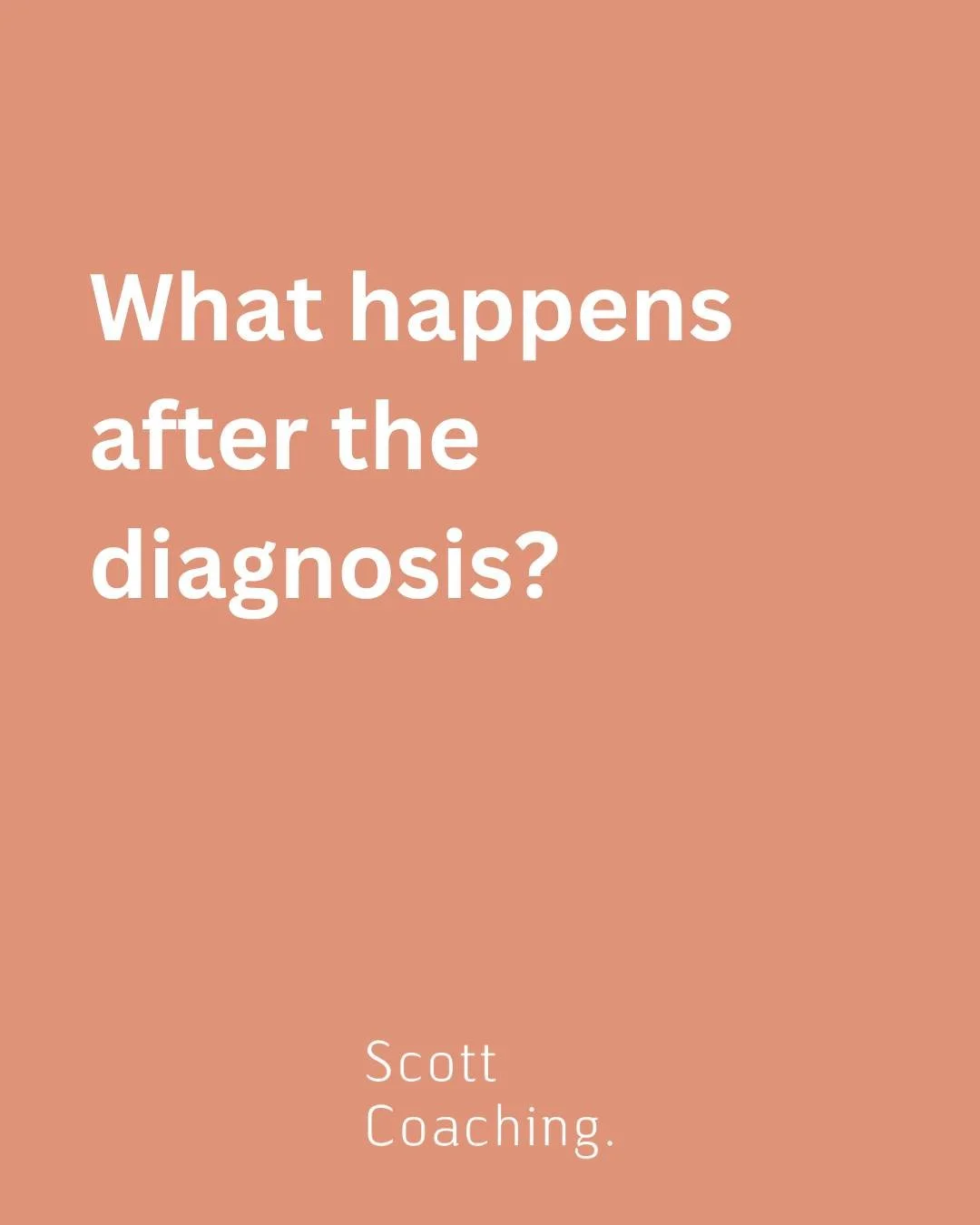 What happens after the diagnosis?

Scott
Coaching.